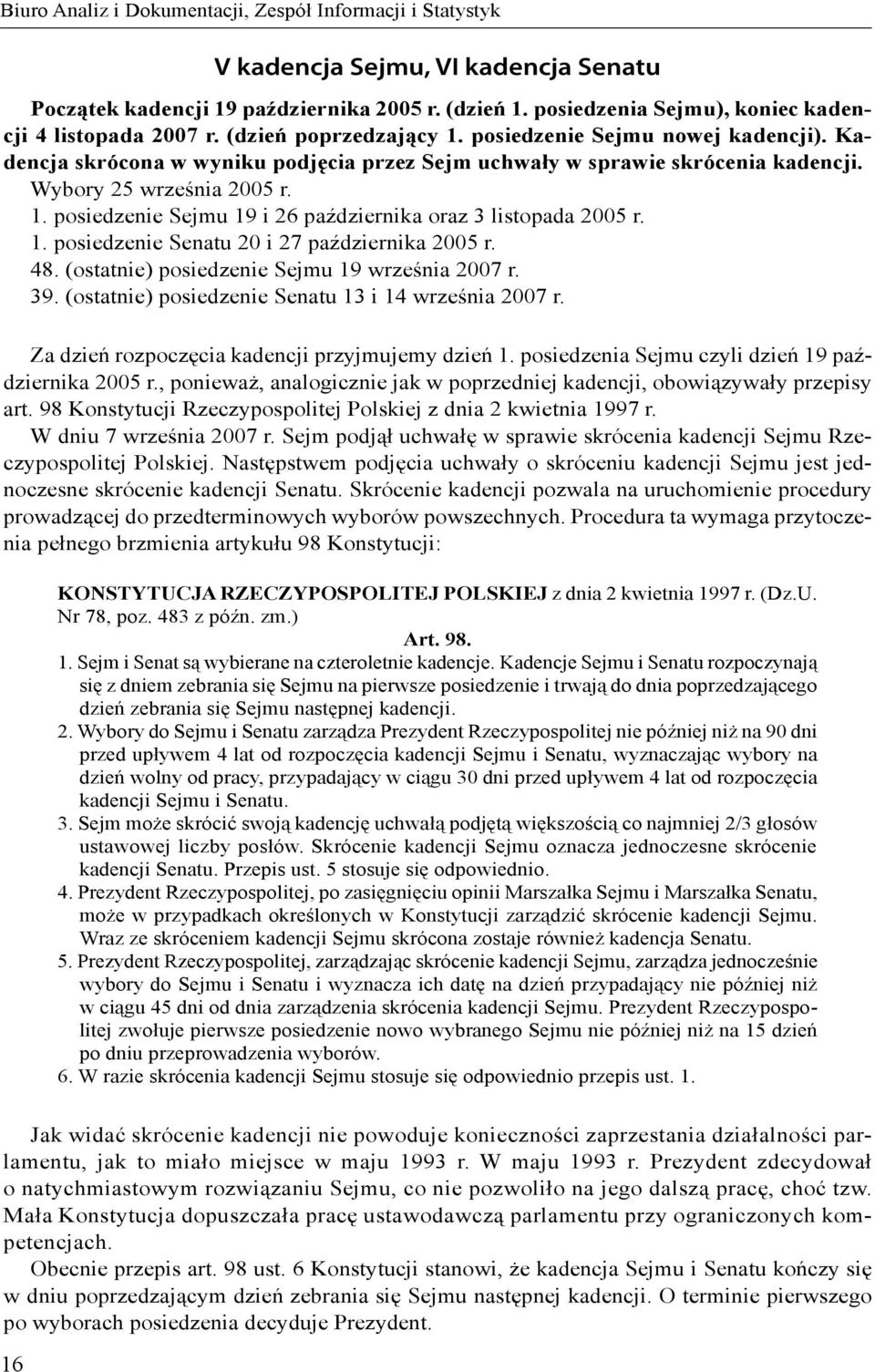 Biuro Analiz i Dokumentacji, Zespół Informacji i Statystyk

V kadencja Sejmu, VI kadencja Senatu

Początek kadencji 19 października 2005 r. (dzień 1. posiedzenia Sejmu), koniec kadencji 4 listopada 2007 r. (dzień poprzedzający 1. posiedzenie Sejmu nowej kadencji). Kadencja skrócona w wyniku podjęcia przez Sejm uchwały w sprawie skrócenia kadencji.
Wybory 25 września 2005 r.
1. posiedzenie Sejmu 19 i 26 października oraz 3 listopada 2005 r.
1. posiedzenie Senatu 20 i 27 października 2005 r.
48. (ostatnie) posiedzenie Sejmu 19 września 2007 r.
39. (ostatnie) posiedzenie Senatu 13 i 14 września 2007 r.

Za dzień rozpoczęcia kadencji przyjmujemy dzień 1. posiedzenia Sejmu czyli dzień 19 października 2005 r., ponieważ, analogicznie jak w poprzedniej kadencji, obowiązywały przepisy art. 98 Konstytucji Rzeczypospolitej Polskiej z dnia 2 kwietnia 1997 r.
W dniu 7 września 2007 r. Sejm podjął uchwałę w sprawie skrócenia kadencji Sejmu Rzeczypospolitej Polskiej. Następstwem podjęcia uchwały o skróceniu kadencji Sejmu jest jednoczesne skrócenie kadencji Senatu. Skrócenie kadencji pozwala na uruchomienie procedury prowadzącej do przedterminowych wyborów powszechnych. Procedura ta wymaga przytoczenia pełnego brzmienia artykułu 98 Konstytucji:

KONSTYTUCJA RZECZYPOSPOLITEJ POLSKIEJ z dnia 2 kwietnia 1997 r. (Dz.U. Nr 78, poz. 483 z późn. zm.)
Art. 98.
1. Sejm i Senat są wybierane na czteroletnie kadencje. Kadencje Sejmu i Senatu rozpoczynają się z dniem zebrania się Sejmu na pierwsze posiedzenie i trwają do dnia poprzedzającego dzień zebrania się Sejmu następnej kadencji.
2. Wybory do Sejmu i Senatu zarządza Prezydent Rzeczypospolitej nie później niż na 90 dni przed upływem 4 lat od rozpoczęcia kadencji Sejmu i Senatu, wyznaczając wybory na dzień wolny od pracy, przypadający w ciągu 30 dni przed upływem 4 lat od rozpoczęcia kadencji Sejmu i Senatu.
3. Sejm może skrócić swoją kadencję uchwałą podjętą większością co najmniej 2/3 głosów ustawowej liczby posłów. Skrócenie kadencji Sejmu oznacza jednoczesne skrócenie kadencji Senatu. Przepis ust. 5 stosuje się odpowiednio.
4. Prezydent Rzeczypospolitej, po zasięgnięciu opinii Marszałka Sejmu i Marszałka Senatu, może w przypadkach określonych w Konstytucji zarządzić skrócenie kadencji Sejmu. Wraz ze skróceniem kadencji Sejmu skrócona zostaje również kadencja Senatu.
5. Prezydent Rzeczypospolitej, zarządzając skrócenie kadencji Sejmu, zarządza jednocześnie wybory do Sejmu i Senatu i wyznacza ich datę na dzień przypadający nie później niż w ciągu 45 dni od dnia zarządzenia skrócenia kadencji Sejmu. Prezydent Rzeczypospolitej zwołuje pierwsze posiedzenie nowo wybranego Sejmu nie później niż na 15 dzień po dniu przeprowadzenia wyborów.
6. W razie skrócenia kadencji Sejmu stosuje się odpowiednio przepis ust. 1.

Jak widać skrócenie kadencji nie powoduje konieczności zaprzestania działalności parlamentu, jak to miało miejsce w maju 1993 r. W maju 1993 r. Prezydent zdecydował o natychmiastowym rozwiązaniu Sejmu, co nie pozwoliło na jego dalszą pracę, choć tzw. Mała Konstytucja dopuszczała pracę ustawodawczą parlamentu przy ograniczonych kompetencjach.
Obecnie przepis art. 98 ust. 6 Konstytucji stanowi, że kadencja Sejmu i Senatu kończy się w dniu poprzedzającym dzień zebrania się Sejmu następnej kadencji. O terminie pierwszego po wyborach posiedzenia decyduje Prezydent.

16